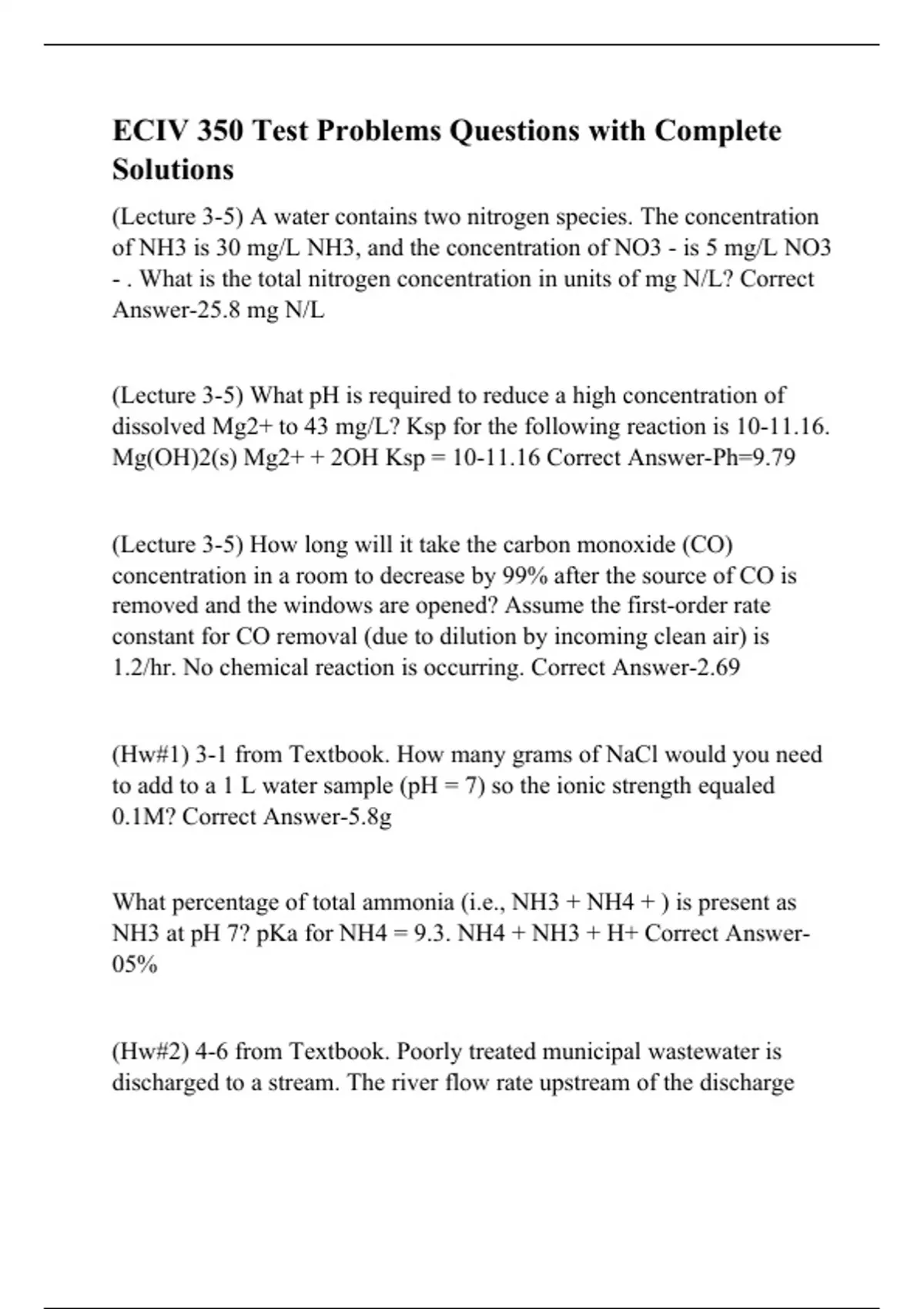 ECIV 350 Test Problems Questions with Complete Solutions

(Lecture 3-5) A water contains two nitrogen species. The concentration of NH3 is 30 mg/L NH3, and the concentration of NO3 - is 5 mg/L NO3 - . What is the total nitrogen concentration in units of mg N/L? Correct Answer-25.8 mg N/L

(Lecture 3-5) What pH is required to reduce a high concentration of dissolved Mg2+ to 43 mg/L? Ksp for the following reaction is 10-11.16. Mg(OH)2(s) Mg2+ + 2OH Ksp = 10-11.16 Correct Answer-Ph=9.79

(Lecture 3-5) How long will it take the carbon monoxide (CO) concentration in a room to decrease by 99% after the source of CO is removed and the windows are opened? Assume the first-order rate constant for CO removal (due to dilution by incoming clean air) is 1.2/hr. No chemical reaction is occurring. Correct Answer-2.69

(Hw#1) 3-1 from Textbook. How many grams of NaCl would you need to add to a 1 L water sample (pH = 7) so the ionic strength equaled 0.1M? Correct Answer-5.8g

What percentage of total ammonia (i.e., NH3 + NH4 + ) is present as NH3 at pH 7? pKa for NH4 = 9.3. NH4 + NH3 + H+ Correct Answer-05%

(Hw#2) 4-6 from Textbook. Poorly treated municipal wastewater is discharged to a stream. The river flow rate upstream of the discharge